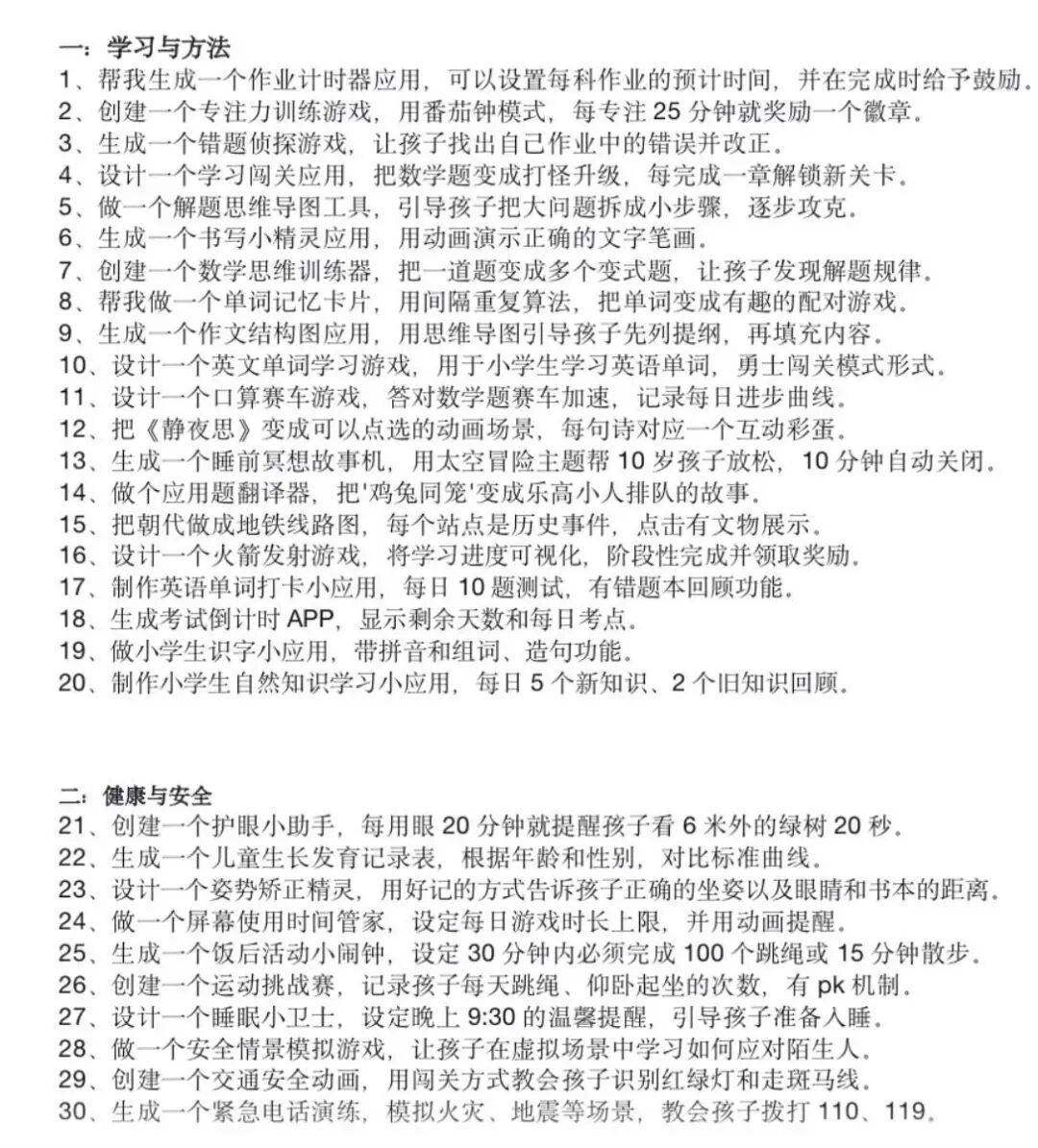 一：学习与方法
1、帮我生成一个作业计时器应用，可以设置每科作业的预计时间，并在完成时给予鼓励。
2、创建一个专注力训练游戏，用番茄钟模式，每专注 25 分钟就奖励一个徽章。
3、生成一个错题侦探游戏，让孩子找出自己作业中的错误并改正。
4、设计一个学习闯关应用，把数学题变成打怪升级，每完成一章解锁新关卡。
5、做一个解题思维导图工具，引导孩子把大问题拆成小步骤，逐步攻克。
6、生成一个书写小精灵应用，用动画演示正确的文字笔画。
7、创建一个数学思维训练器，把一道题变成多个变式题，让孩子发现解题规律。
8、帮我做一个单词记忆卡片，用间隔重复算法，把单词变成有趣的配对游戏。
9、生成一个作文结构图应用，用思维导图引导孩子先列提纲，再填充内容。
10、设计一个英文单词学习游戏，用于小学生学习英语单词，勇士闯关模式形式。
11、设计一个口算赛车游戏，答对数学题赛车加速，记录每日进步曲线。
12、把《静夜思》变成可以点选的动画场景，每句诗对应一个互动彩蛋。
13、生成一个睡前冥想故事机，用太空冒险主题帮 10 岁孩子放松，10 分钟自动关闭。
14、做个应用题翻译器，把'鸡兔同笼'变成乐高小人排队的故事。
15、把朝代做成地铁线路图，每个站点是历史事件，点击有文物展示。
16、设计一个火箭发射游戏，将学习进度可视化，阶段性完成并领取奖励。
17、制作英语单词打卡小应用，每日 10 题测试，有错题本回顾功能。
18、生成考试倒计时 APP，显示剩余天数和每日考点。
19、做小学生识字小应用，带拼音和组词、造句功能。
20、制作小学生自然知识学习小应用，每日 5 个新知识、2 个旧知识回顾。

二：健康与安全
21、创建一个护眼小助手，每用眼 20 分钟就提醒孩子看 6 米外的绿树 20 秒。
22、生成一个儿童生长发育记录表，根据年龄和性别，对比标准曲线。
23、设计一个姿势矫正精灵，用好记的方式告诉孩子正确的坐姿以及眼睛和书本的距离。
24、做一个屏幕使用时间管家，设定每日游戏时长上限，并用动画提醒。
25、生成一个饭后活动小闹钟，设定 30 分钟内必须完成 100 个跳绳或 15 分钟散步。
26、创建一个运动挑战赛，记录孩子每天跳绳、仰卧起坐的次数，有 pk 机制。
27、设计一个睡眠小卫士，设定晚上 9:30 的温馨提醒，引导孩子准备入睡。
28、做一个安全情景模拟游戏，让孩子在虚拟场景中学习如何应对陌生人。
29、创建一个交通安全动画，用闯关方式教会孩子识别红绿灯和走斑马线。
30、生成一个紧急电话演练，模拟火灾、地震等场景，教会孩子拨打 110、119。